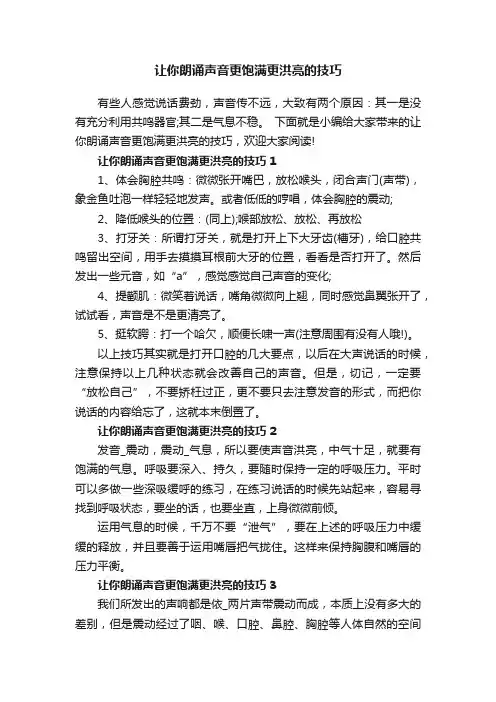 让你朗诵声音更饱满更洪亮的技巧

有些人感觉说话费劲，声音传不远，大致有两个原因：其一是没有充分利用共鸣器官;其二是气息不稳。 下面就是小编给大家带来的让你朗诵声音更饱满更洪亮的技巧，欢迎大家阅读!

让你朗诵声音更饱满更洪亮的技巧 1

1、体会胸腔共鸣：微微张开嘴巴，放松喉头，闭合声门(声带)，象金鱼吐泡一样轻轻地发声。或者低低的哼唱，体会胸腔的震动;

2、降低喉头的位置：(同上);喉部放松、放松、再放松

3、打牙关：所谓打牙关，就是打开上下大牙齿(槽牙)，给口腔共鸣留出空间，用手去摸摸耳根前大牙的位置，看看是否打开了。然后发出一些元音，如“a”，感觉感觉自己声音的变化;

4、提颧肌：微笑着说话，嘴角微微向上翘，同时感觉鼻翼张开了，试试看，声音是不是更清亮了。

5、挺软腭：打一个哈欠，顺便长啸一声(注意周围有没有人哦!)。

以上技巧其实就是打开口腔的几大要点，以后在大声说话的时候，注意保持以上几种状态就会改善自己的声音。但是，切记，一定要“放松自己”，不要矫枉过正，更不要只去注意发音的形式，而把你说话的内容给忘了，这就本末倒置了。

让你朗诵声音更饱满更洪亮的技巧 2

发音_震动，震动_气息，所以要使声音洪亮，中气十足，就要有饱满的气息。呼吸要深入、持久，要随时保持一定的呼吸压力。平时可以多做一些深吸缓呼的练习，在练习说话的时候先站起来，容易寻找到呼吸状态，要坐的话，也要坐直，上身微微前倾。

运用气息的时候，千万不要“泄气”，要在上述的呼吸压力中缓缓的释放，并且要善于运用嘴唇把气拢住。这样来保持胸腹和嘴唇的压力平衡。

让你朗诵声音更饱满更洪亮的技巧 3

我们所发出的声响都是依_两片声带震动而成，本质上没有多大的差别，但是震动经过了咽、喉、口腔、鼻腔、胸腔等人体自然的空间